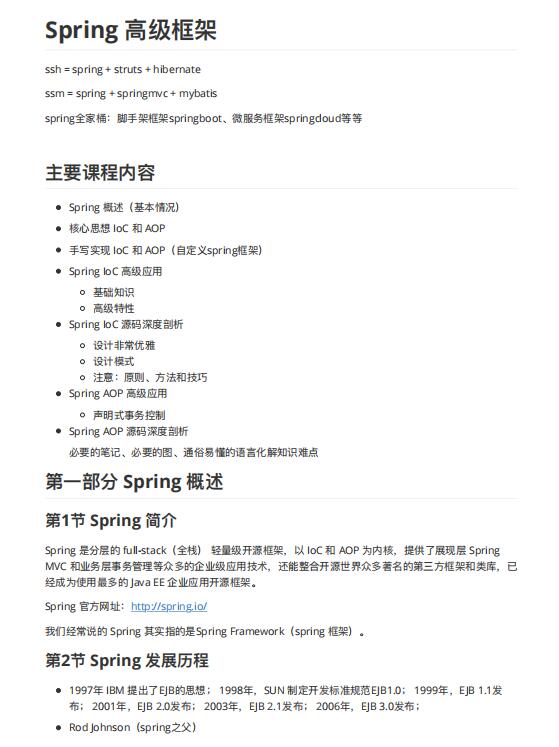 Spring 高级框架

ssh = spring + struts + hibernate

ssm = spring + springmvc + mybatis

spring全家桶：脚手架框架springboot、微服务框架springcloud等等

主要课程内容

- Spring 概述（基本情况）
- 核心思想 IoC 和 AOP
- 手写实现 IoC 和 AOP（自定义spring框架）
- Spring IoC 高级应用
  - 基础知识
  - 高级特性
- Spring IoC 源码深度剖析
  - 设计非常优雅
  - 设计模式
  - 注意：原则、方法和技巧
- Spring AOP 高级应用
  - 声明式事务控制
- Spring AOP 源码深度剖析

必要的笔记、必要的图、通俗易懂的语言化解知识难点

第一部分 Spring 概述

第1节 Spring 简介

Spring 是分层的 full-stack（全栈） 轻量级开源框架，以 IoC 和 AOP 为内核，提供了展现层 Spring MVC 和业务层事务管理等众多的企业级应用技术，还能整合开源世界众多著名的第三方框架和类库，已经成为使用最多的 Java EE 企业应用开源框架。

Spring 官方网址：http://spring.io/

我们经常说的 Spring 其实指的是Spring Framework（spring 框架）。

第2节 Spring 发展历程

- 1997年 IBM 提出了EJB的思想； 1998年，SUN 制定开发标准规范EJB1.0； 1999年，EJB 1.1发布； 2001年，EJB 2.0发布； 2003年，EJB 2.1发布； 2006年，EJB 3.0发布；
- Rod Johnson（spring之父）